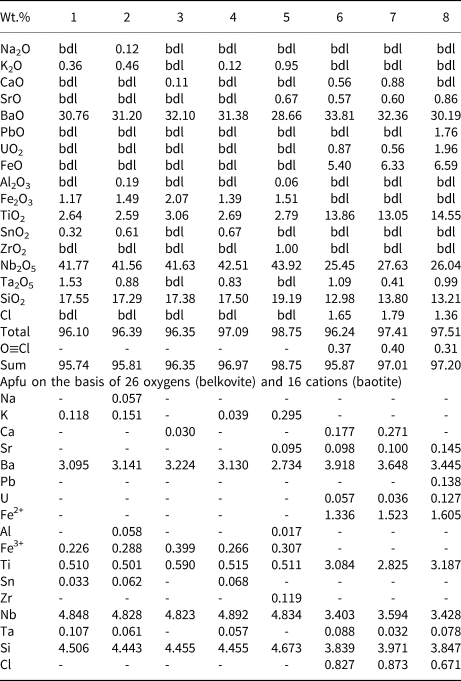 | Wt.% | 1 | 2 | 3 | 4 | 5 | 6 | 7 | 8 |
|---|---|---|---|---|---|---|---|---|
| $Na_2O$ | bdl | 0.12 | bdl | bdl | bdl | bdl | bdl | bdl |
| $K_2O$ | 0.36 | 0.46 | bdl | 0.12 | 0.95 | bdl | bdl | bdl |
| CaO | bdl | bdl | 0.11 | bdl | bdl | 0.56 | 0.88 | bdl |
| SrO | bdl | bdl | bdl | bdl | 0.67 | 0.57 | 0.60 | 0.86 |
| BaO | 30.76 | 31.20 | 32.10 | 31.38 | 28.66 | 33.81 | 32.36 | 30.19 |
| PbO | bdl | bdl | bdl | bdl | bdl | bdl | bdl | 1.76 |
| $UO_2$ | bdl | bdl | bdl | bdl | bdl | 0.87 | 0.56 | 1.96 |
| FeO | bdl | bdl | bdl | bdl | bdl | 5.40 | 6.33 | 6.59 |
| $Al_2O_3$ | bdl | 0.19 | bdl | bdl | 0.06 | bdl | bdl | bdl |
| $Fe_2O_3$ | 1.17 | 1.49 | 2.07 | 1.39 | 1.51 | bdl | bdl | bdl |
| $TiO_2$ | 2.64 | 2.59 | 3.06 | 2.69 | 2.79 | 13.86 | 13.05 | 14.55 |
| $SnO_2$ | 0.32 | 0.61 | bdl | 0.67 | bdl | bdl | bdl | bdl |
| $ZrO_2$ | bdl | bdl | bdl | bdl | 1.00 | bdl | bdl | bdl |
| $Nb_2O_5$ | 41.77 | 41.56 | 41.63 | 42.51 | 43.92 | 25.45 | 27.63 | 26.04 |
| $Ta_2O_5$ | 1.53 | 0.88 | bdl | 0.83 | bdl | 1.09 | 0.41 | 0.99 |
| $SiO_2$ | 17.55 | 17.29 | 17.38 | 17.50 | 19.19 | 12.98 | 13.80 | 13.21 |
| Cl | bdl | bdl | bdl | bdl | bdl | 1.65 | 1.79 | 1.36 |
| Total | 96.10 | 96.39 | 96.35 | 97.09 | 98.75 | 96.24 | 97.41 | 97.51 |
| O≡Cl | - | - | - | - | - | 0.37 | 0.40 | 0.31 |
| Sum | 95.74 | 95.81 | 96.35 | 96.97 | 98.75 | 95.87 | 97.01 | 97.20 |
| Apfu on the basis of 26 oxygens (belkovite) and 16 cations (baotite) | | | | | | | | |
| Na | - | 0.057 | - | - | - | - | - | - |
| K | 0.118 | 0.151 | - | 0.039 | 0.295 | - | - | - |
| Ca | - | - | 0.030 | - | - | 0.177 | 0.271 | - |
| Sr | - | - | - | - | 0.095 | 0.098 | 0.100 | 0.145 |
| Ba | 3.095 | 3.141 | 3.224 | 3.130 | 2.734 | 3.918 | 3.648 | 3.445 |
| Pb | - | - | - | - | - | - | - | 0.138 |
| U | - | - | - | - | - | 0.057 | 0.036 | 0.127 |
| $Fe^{2+}$ | - | - | - | - | - | 1.336 | 1.523 | 1.605 |
| Al | - | 0.058 | - | - | 0.017 | - | - | - |
| $Fe^{3+}$ | 0.226 | 0.288 | 0.399 | 0.266 | 0.307 | - | - | - |
| Ti | 0.510 | 0.501 | 0.590 | 0.515 | 0.511 | 3.084 | 2.825 | 3.187 |
| Sn | 0.033 | 0.062 | - | 0.068 | - | - | - | - |
| Zr | - | - | - | - | 0.119 | - | - | - |
| Nb | 4.848 | 4.828 | 4.823 | 4.892 | 4.834 | 3.403 | 3.594 | 3.428 |
| Ta | 0.107 | 0.061 | - | 0.057 | - | 0.088 | 0.032 | 0.078 |
| Si | 4.506 | 4.443 | 4.455 | 4.455 | 4.673 | 3.839 | 3.971 | 3.847 |
| Cl | - | - | - | - | - | 0.827 | 0.873 | 0.671 |